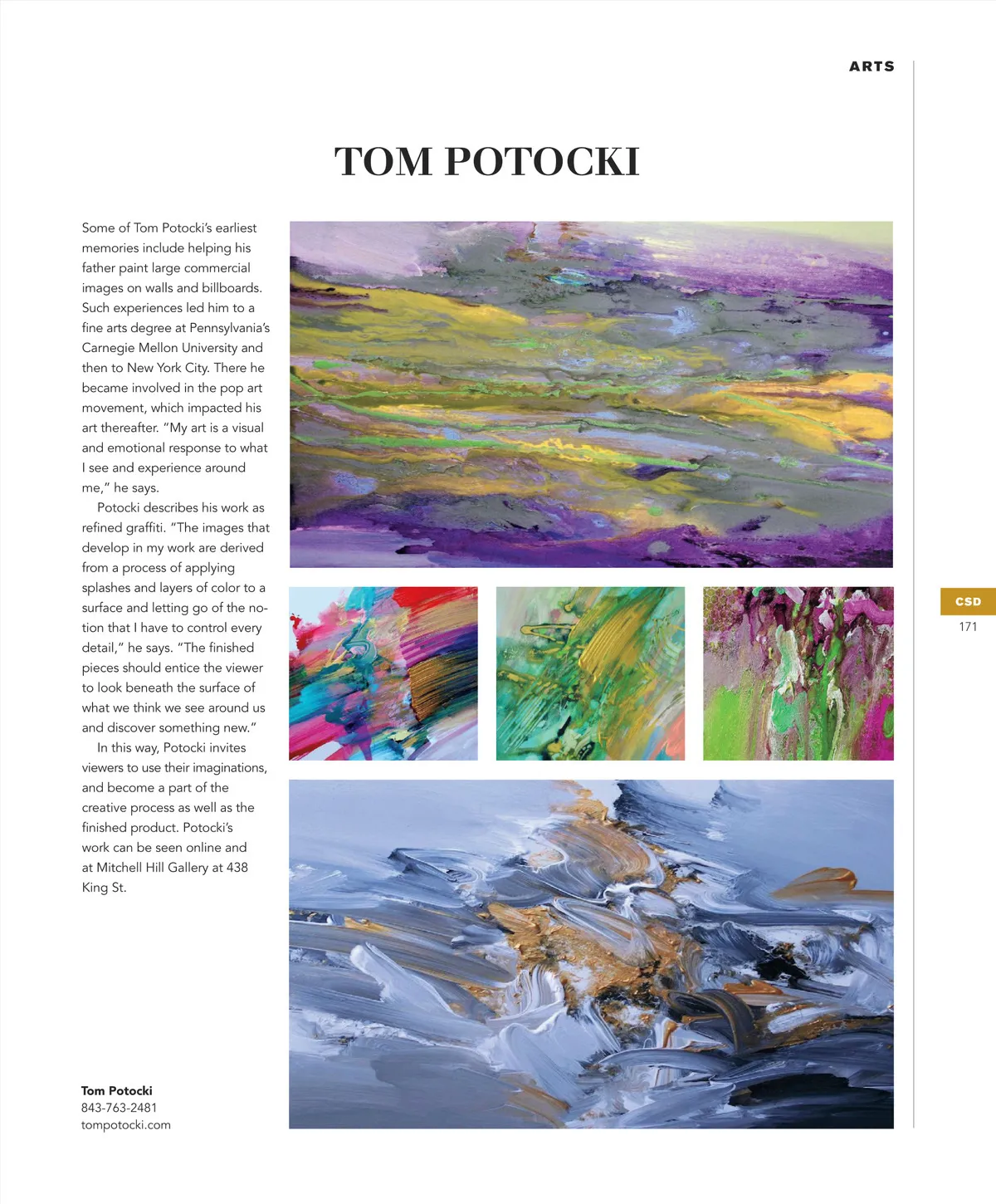 ARTS

TOM POTOCKI

Some of Tom Potocki's earliest memories include helping his father paint large commercial images on walls and billboards. Such experiences led him to a fine arts degree at Pennsylvania's Carnegie Mellon University and then to New York City. There he became involved in the pop art movement, which impacted his art thereafter. "My art is a visual and emotional response to what I see and experience around me," he says.

Potocki describes his work as refined graffiti. "The images that develop in my work are derived from a process of applying splashes and layers of color to a surface and letting go of the notion that I have to control every detail," he says. "The finished pieces should entice the viewer to look beneath the surface of what we think we see around us and discover something new."

In this way, Potocki invites viewers to use their imaginations, and become a part of the creative process as well as the finished product. Potocki's work can be seen online and at Mitchell Hill Gallery at 438 King St.

Tom Potocki
843-763-2481
tompotocki.com

CSD
171